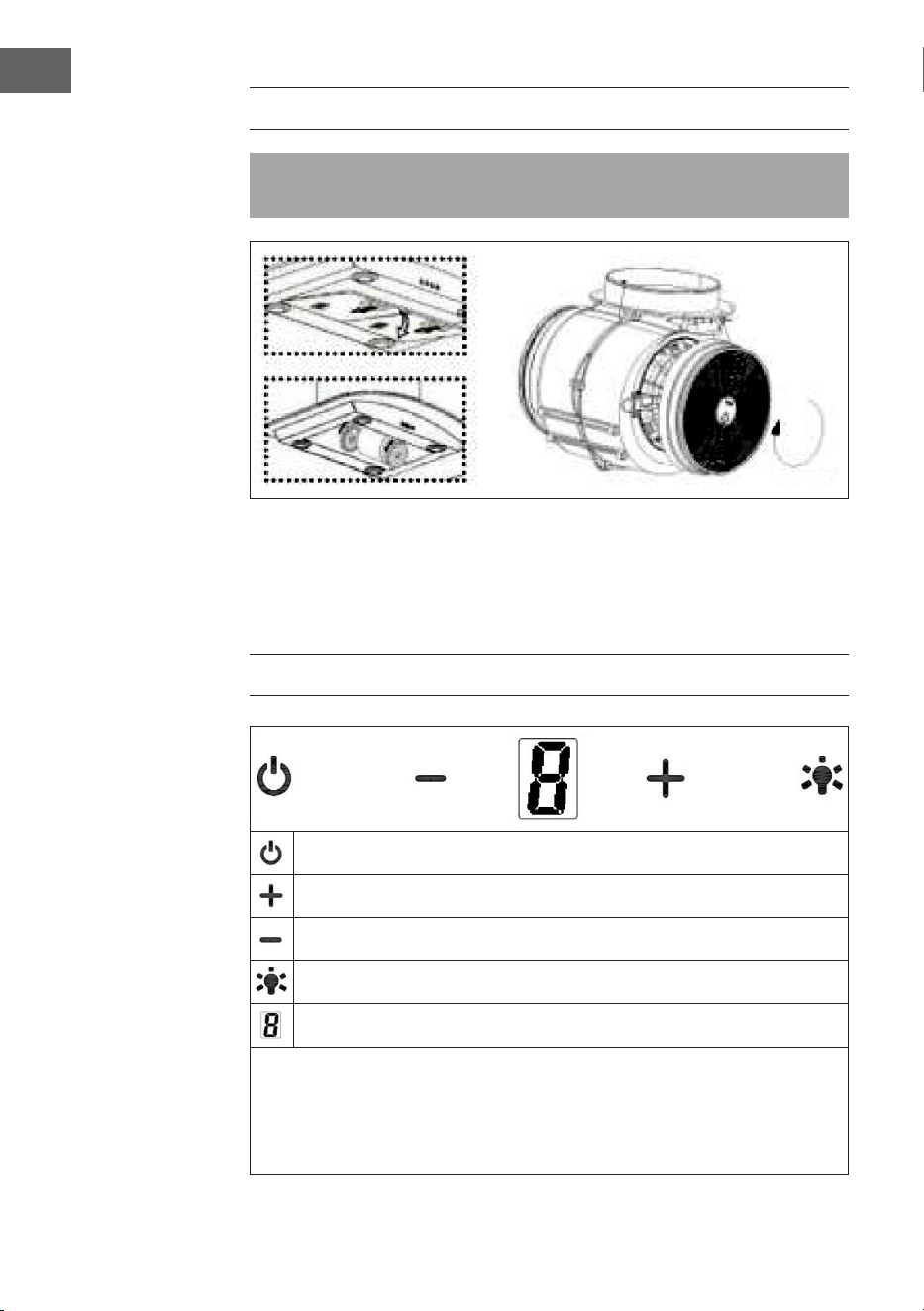 8